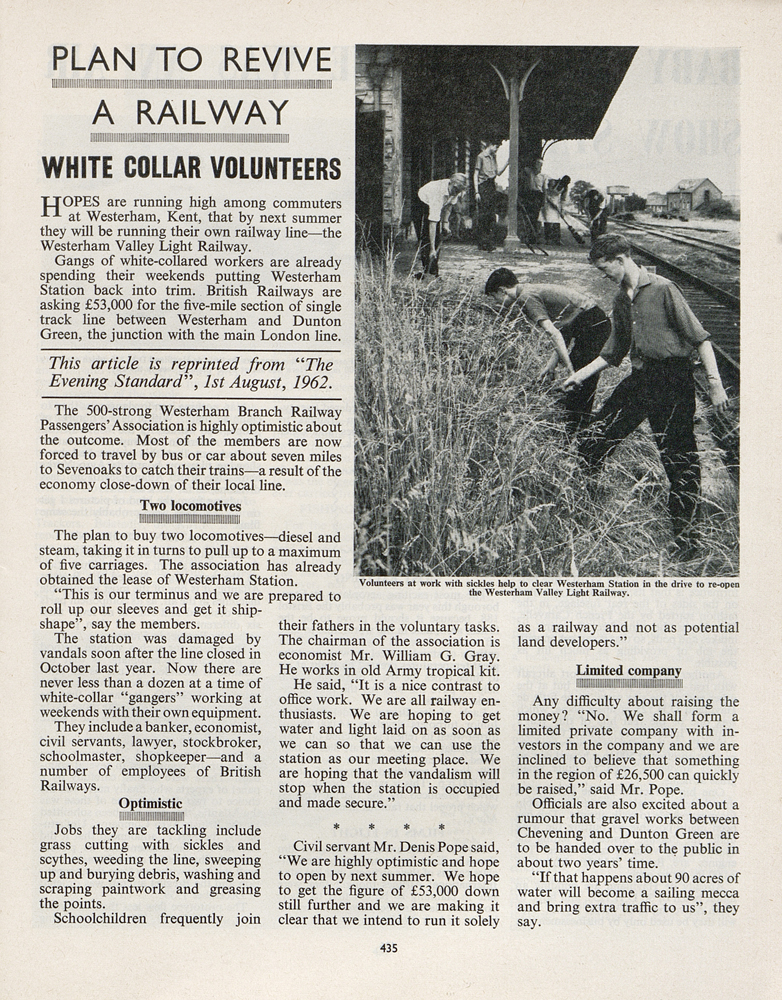 PLAN TO REVIVE

A RAILWAY

WHITE COLLAR VOLUNTEERS

HOPES are running high among commuters at Westerham, Kent, that by next summer they will be running their own railway line—the Westerham Valley Light Railway.

Gangs of white-collared workers are already spending their weekends putting Westerham Station back into trim. British Railways are asking £53,000 for the five-mile section of single track line between Westerham and Dunton Green, the junction with the main London line.

This article is reprinted from "The Evening Standard", 1st August, 1962.

The 500-strong Westerham Branch Railway Passengers' Association is highly optimistic about the outcome. Most of the members are now forced to travel by bus or car about seven miles to Sevenoaks to catch their trains—a result of the economy close-down of their local line.

Two locomotives

The plan to buy two locomotives—diesel and steam, taking it in turns to pull up to a maximum of five carriages. The association has already obtained the lease of Westerham Station.

"This is our terminus and we are prepared to roll up our sleeves and get it shipshape", say the members.

The station was damaged by vandals soon after the line closed in October last year. Now there are never less than a dozen at a time of white-collar "gangers" working at weekends with their own equipment.

They include a banker, economist, civil servants, lawyer, stockbroker, schoolmaster, shopkeeper—and a number of employees of British Railways.

Optimistic

Jobs they are tackling include grass cutting with sickles and scythes, weeding the line, sweeping up and burying debris, washing and scraping paintwork and greasing the points.

Schoolchildren frequently join their fathers in the voluntary tasks. The chairman of the association is economist Mr. William G. Gray. He works in old Army tropical kit.

He said, "It is a nice contrast to office work. We are all railway enthusiasts. We are hoping to get water and light laid on as soon as we can so that we can use the station as our meeting place. We are hoping that the vandalism will stop when the station is occupied and made secure."

* * * *

Civil servant Mr. Denis Pope said, "We are highly optimistic and hope to open by next summer. We hope to get the figure of £53,000 down still further and we are making it clear that we intend to run it solely as a railway and not as potential land developers."

Limited company

Any difficulty about raising the money? "No. We shall form a limited private company with investors in the company and we are inclined to believe that something in the region of £26,500 can quickly be raised," said Mr. Pope.

Officials are also excited about a rumour that gravel works between Chevening and Dunton Green are to be handed over to the public in about two years' time.

"If that happens about 90 acres of water will become a sailing mecca and bring extra traffic to us", they say.

Volunteers at work with sickles help to clear Westerham Station in the drive to re-open the Westerham Valley Light Railway.

435